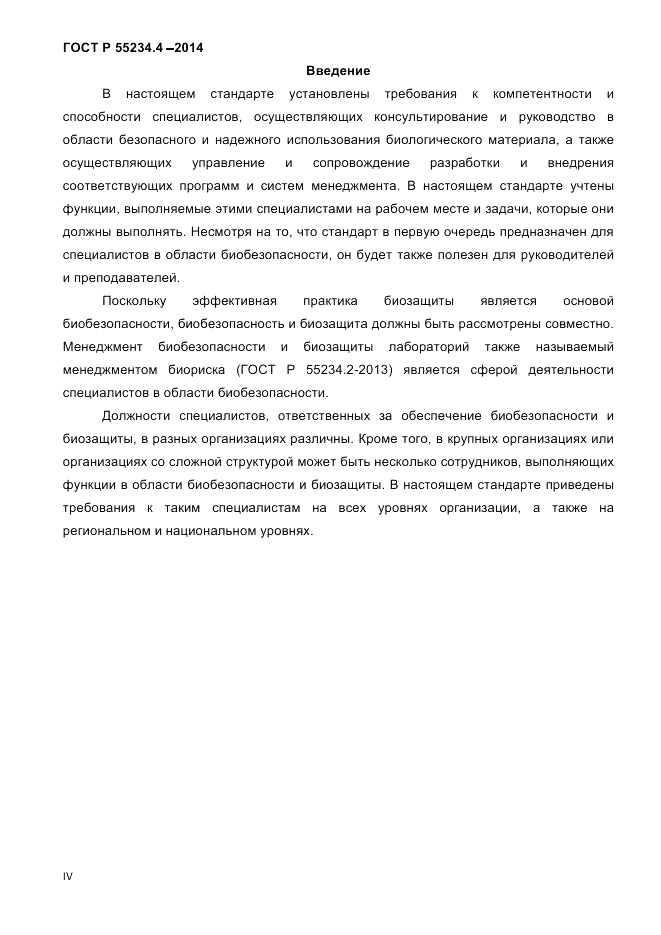 ГОСТ Р 55234.4 –2014

Введение

В настоящем стандарте установлены требования к компетентности и способности специалистов, осуществляющих консультирование и руководство в области безопасного и надежного использования биологического материала, а также осуществляющих управление и сопровождение разработки и внедрения соответствующих программ и систем менеджмента. В настоящем стандарте учтены функции, выполняемые этими специалистами на рабочем месте и задачи, которые они должны выполнять. Несмотря на то, что стандарт в первую очередь предназначен для специалистов в области биобезопасности, он будет также полезен для руководителей и преподавателей.

Поскольку эффективная практика биозащиты является основой биобезопасности, биобезопасность и биозащита должны быть рассмотрены совместно. Менеджмент биобезопасности и биозащиты лабораторий также называемый менеджментом биориска (ГОСТ Р 55234.2-2013) является сферой деятельности специалистов в области биобезопасности.

Должности специалистов, ответственных за обеспечение биобезопасности и биозащиты, в разных организациях различны. Кроме того, в крупных организациях или организациях со сложной структурой может быть несколько сотрудников, выполняющих функции в области биобезопасности и биозащиты. В настоящем стандарте приведены требования к таким специалистам на всех уровнях организации, а также на региональном и национальном уровнях.

IV